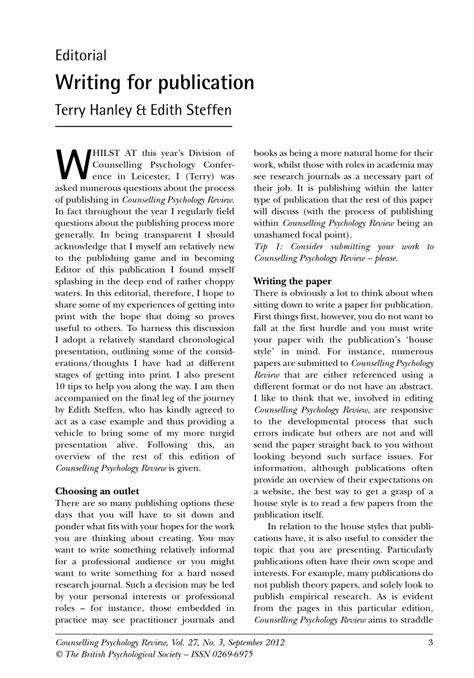 Editorial

Writing for publication

Terry Hanley & Edith Steffen

WHILST AT this year's Division of Counselling Psychology Conference in Leicester, I (Terry) was asked numerous questions about the process of publishing in Counselling Psychology Review. In fact throughout the year I regularly field questions about the publishing process more generally. In being transparent I should acknowledge that I myself am relatively new to the publishing game and in becoming Editor of this publication I found myself splashing in the deep end of rather choppy waters. In this editorial, therefore, I hope to share some of my experiences of getting into print with the hope that doing so proves useful to others. To harness this discussion I adopt a relatively standard chronological presentation, outlining some of the considerations/thoughts I have had at different stages of getting into print. I also present 10 tips to help you along the way. I am then accompanied on the final leg of the journey by Edith Steffen, who has kindly agreed to act as a case example and thus providing a vehicle to bring some of my more turgid presentation alive. Following this, an overview of the rest of this edition of Counselling Psychology Review is given.

Choosing an outlet

There are so many publishing options these days that you will have to sit down and ponder what fits with your hopes for the work you are thinking about creating. You may want to write something relatively informal for a professional audience or you might want to write something for a hard nosed research journal. Such a decision may be led by your personal interests or professional roles – for instance, those embedded in practice may see practitioner journals and books as being a more natural home for their work, whilst those with roles in academia may see research journals as a necessary part of their job. It is publishing within the latter type of publication that the rest of this paper will discuss (with the process of publishing within Counselling Psychology Review being an unashamed focal point).

Tip 1: Consider submitting your work to Counselling Psychology Review – please.

Writing the paper

There is obviously a lot to think about when sitting down to write a paper for publication. First things first, however, you do not want to fall at the first hurdle and you must write your paper with the publication's 'house style' in mind. For instance, numerous papers are submitted to Counselling Psychology Review that are either referenced using a different format or do not have an abstract. I like to think that we, involved in editing Counselling Psychology Review, are responsive to the developmental process that such errors indicate but others are not and will send the paper straight back to you without looking beyond such surface issues. For information, although publications often provide an overview of their expectations on a website, the best way to get a grasp of a house style is to read a few papers from the publication itself.

In relation to the house styles that publications have, it is also useful to consider the topic that you are presenting. Particularly publications often have their own scope and interests. For example, many publications do not publish theory papers, and solely look to publish empirical research. As is evident from the pages in this particular edition, Counselling Psychology Review aims to straddle

Counselling Psychology Review, Vol. 27, No. 3, September 2012 3
© The British Psychological Society – ISSN 0269-6975